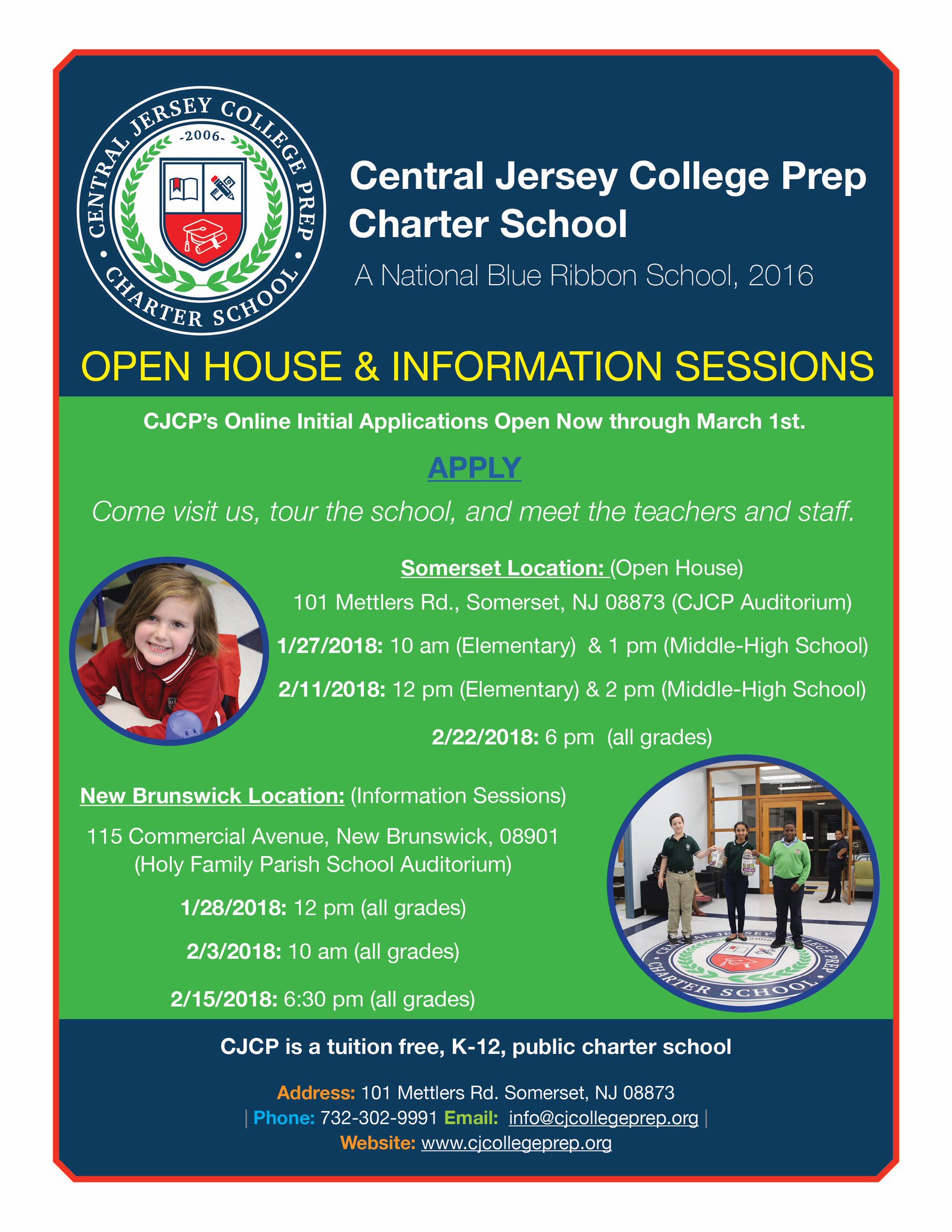 CENTRAL JERSEY COLLEGE PREP
-2006-
CHARTER SCHOOL

Central Jersey College Prep Charter School

A National Blue Ribbon School, 2016

OPEN HOUSE & INFORMATION SESSIONS

CJCP's Online Initial Applications Open Now through March 1st.

APPLY

Come visit us, tour the school, and meet the teachers and staff.

Somerset Location: (Open House)

101 Mettlers Rd., Somerset, NJ 08873 (CJCP Auditorium)

1/27/2018: 10 am (Elementary) & 1 pm (Middle-High School)

2/11/2018: 12 pm (Elementary) & 2 pm (Middle-High School)

2/22/2018: 6 pm (all grades)

New Brunswick Location: (Information Sessions)

115 Commercial Avenue, New Brunswick, 08901 (Holy Family Parish School Auditorium)

1/28/2018: 12 pm (all grades)

2/3/2018: 10 am (all grades)

2/15/2018: 6:30 pm (all grades)

CHARTER SCHOOL

CJCP is a tuition free, K-12, public charter school

Address: 101 Mettlers Rd. Somerset, NJ 08873
| Phone: 732-302-9991 Email: info@cjcollegeprep.org |
Website: www.cjcollegeprep.org